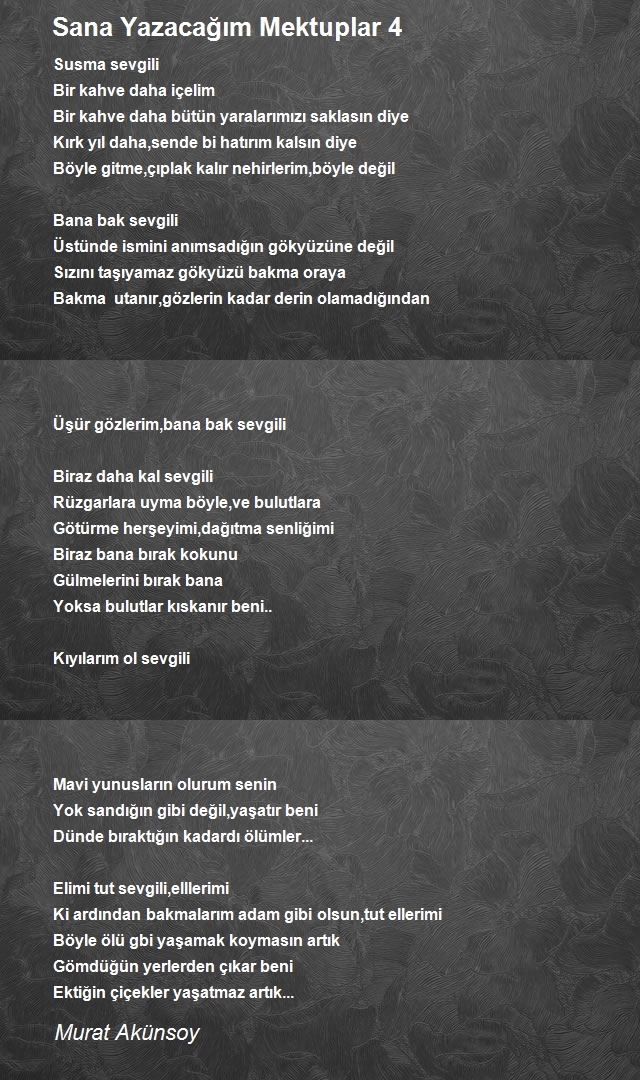 Sana Yazacağım Mektuplar 4

Susma sevgili
Bir kahve daha içelim
Bir kahve daha bütün yaralarımızı saklasın diye
Kırk yıl daha,sende bi hatırım kalsın diye
Böyle gitme,çıplak kalır nehirlerim,böyle değil

Bana bak sevgili
Üstünde ismini anımsadığın gökyüzüne değil
Sızını taşıyamaz gökyüzü bakma oraya
Bakma utanır,gözlerin kadar derin olamadığından

Üşür gözlerim,bana bak sevgili

Biraz daha kal sevgili
Rüzgarlara uyma böyle,ve bulutlara
Götürme herşeyimi,dağıtma senliğimi
Biraz bana bırak kokunu
Gülmelerini bırak bana
Yoksa bulutlar kıskanır beni..

Kıyılarım ol sevgili

Mavi yunusların olurum senin
Yok sandığın gibi değil,yaşatır beni
Dünde bıraktığın kadardı ölümler...

Elimi tut sevgili,elllerimi
Ki ardından bakmalarım adam gibi olsun,tut ellerimi
Böyle ölü gbi yaşamak koymasın artık
Gömdüğün yerlerden çıkar beni
Ektiğin çiçekler yaşatmaz artık...

Murat Akünsoy